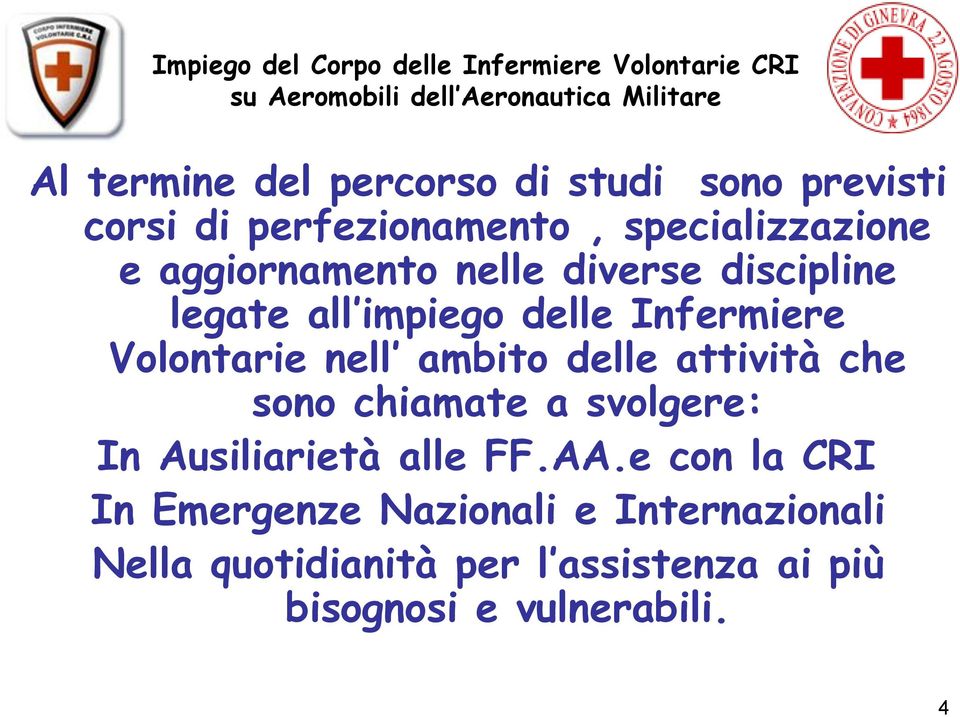 CORPO INFERMIERE VOLONTARIE C.R.I.

Impiego del Corpo delle Infermiere Volontarie CRI su Aeromobili dell'Aeronautica Militare

CONVENZIONE DI GINEVRA 22 AGOSTO 1864

Al termine del percorso di studi sono previsti corsi di perfezionamento , specializzazione e aggiornamento nelle diverse discipline legate all'impiego delle Infermiere Volontarie nell' ambito delle attività che sono chiamate a svolgere:

In Ausiliarietà alle FF.AA.e con la CRI

In Emergenze Nazionali e Internazionali

Nella quotidianità per l'assistenza ai più bisognosi e vulnerabili.

4